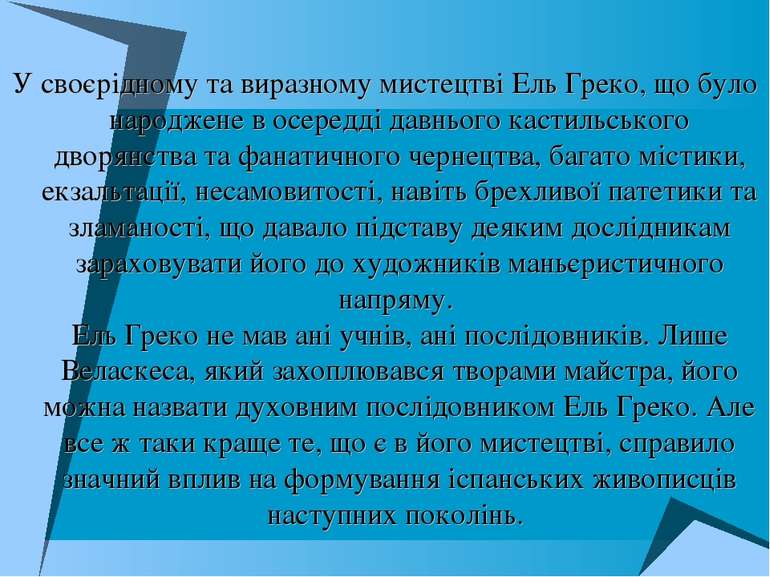 У своєрідному та виразному мистецтві Ель Греко, що було народжене в осередді давнього кастильського дворянства та фанатичного чернецтва, багато містики, екзальтації, несамовитості, навіть брехливої патетики та зламаності, що давало підставу деяким дослідникам зараховувати його до художників маньєристичного напряму.

Ель Греко не мав ані учнів, ані послідовників. Лише Веласкеса, який захоплювався творами майстра, його можна назвати духовним послідовником Ель Греко. Але все ж таки краще те, що є в його мистецтві, справило значний вплив на формування іспанських живописців наступних поколінь.